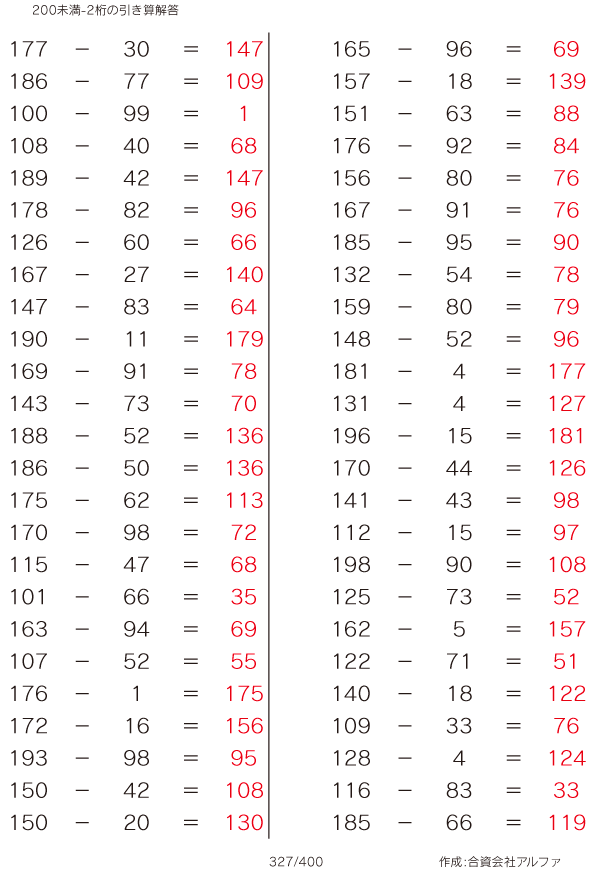 200未満-2桁の引き算解答

177 − 30 = 147
186 − 77 = 109
100 − 99 = 1
108 − 40 = 68
189 − 42 = 147
178 − 82 = 96
126 − 60 = 66
167 − 27 = 140
147 − 83 = 64
190 − 11 = 179
169 − 91 = 78
143 − 73 = 70
188 − 52 = 136
186 − 50 = 136
175 − 62 = 113
170 − 98 = 72
115 − 47 = 68
101 − 66 = 35
163 − 94 = 69
107 − 52 = 55
176 − 1 = 175
172 − 16 = 156
193 − 98 = 95
150 − 42 = 108
150 − 20 = 130

165 − 96 = 69
157 − 18 = 139
151 − 63 = 88
176 − 92 = 84
156 − 80 = 76
167 − 91 = 76
185 − 95 = 90
132 − 54 = 78
159 − 80 = 79
148 − 52 = 96
181 − 4 = 177
131 − 4 = 127
196 − 15 = 181
170 − 44 = 126
141 − 43 = 98
112 − 15 = 97
198 − 90 = 108
125 − 73 = 52
162 − 5 = 157
122 − 71 = 51
140 − 18 = 122
109 − 33 = 76
128 − 4 = 124
116 − 83 = 33
185 − 66 = 119

327/400

作成:合資会社アルファ